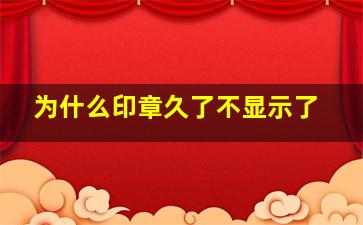 为什么印章久了不显示了